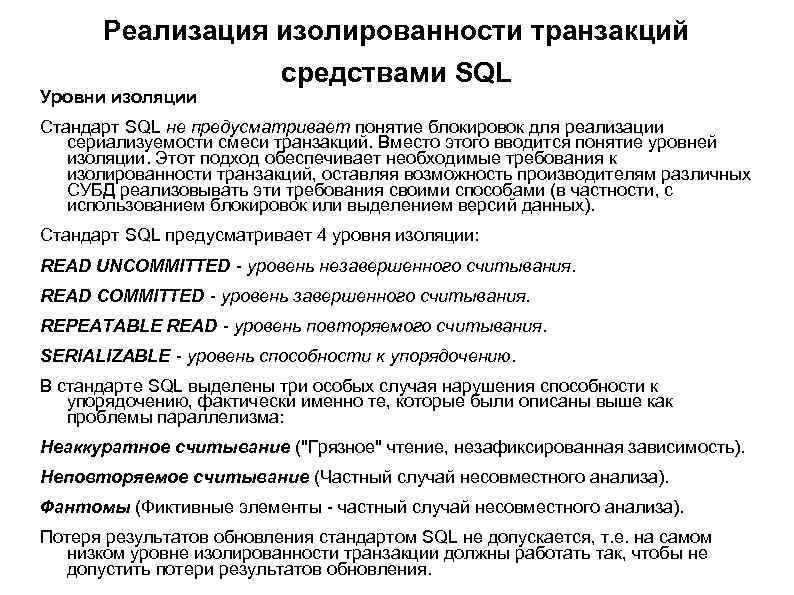 Реализация изолированности транзакций средствами SQL

Уровни изоляции

Стандарт SQL не предусматривает понятие блокировок для реализации сериализуемости смеси транзакций. Вместо этого вводится понятие уровней изоляции. Этот подход обеспечивает необходимые требования к изолированности транзакций, оставляя возможность производителям различных СУБД реализовывать эти требования своими способами (в частности, с использованием блокировок или выделением версий данных).

Стандарт SQL предусматривает 4 уровня изоляции:

READ UNCOMMITTED - уровень незавершенного считывания.

READ COMMITTED - уровень завершенного считывания.

REPEATABLE READ - уровень повторяемого считывания.

SERIALIZABLE - уровень способности к упорядочению.

В стандарте SQL выделены три особых случая нарушения способности к упорядочению, фактически именно те, которые были описаны выше как проблемы параллелизма:

Неаккуратное считывание ("Грязное" чтение, незафиксированная зависимость).

Неповторяемое считывание (Частный случай несовместного анализа).

Фантомы (Фиктивные элементы - частный случай несовместного анализа).

Потеря результатов обновления стандартом SQL не допускается, т.е. на самом низком уровне изолированности транзакции должны работать так, чтобы не допустить потери результатов обновления.